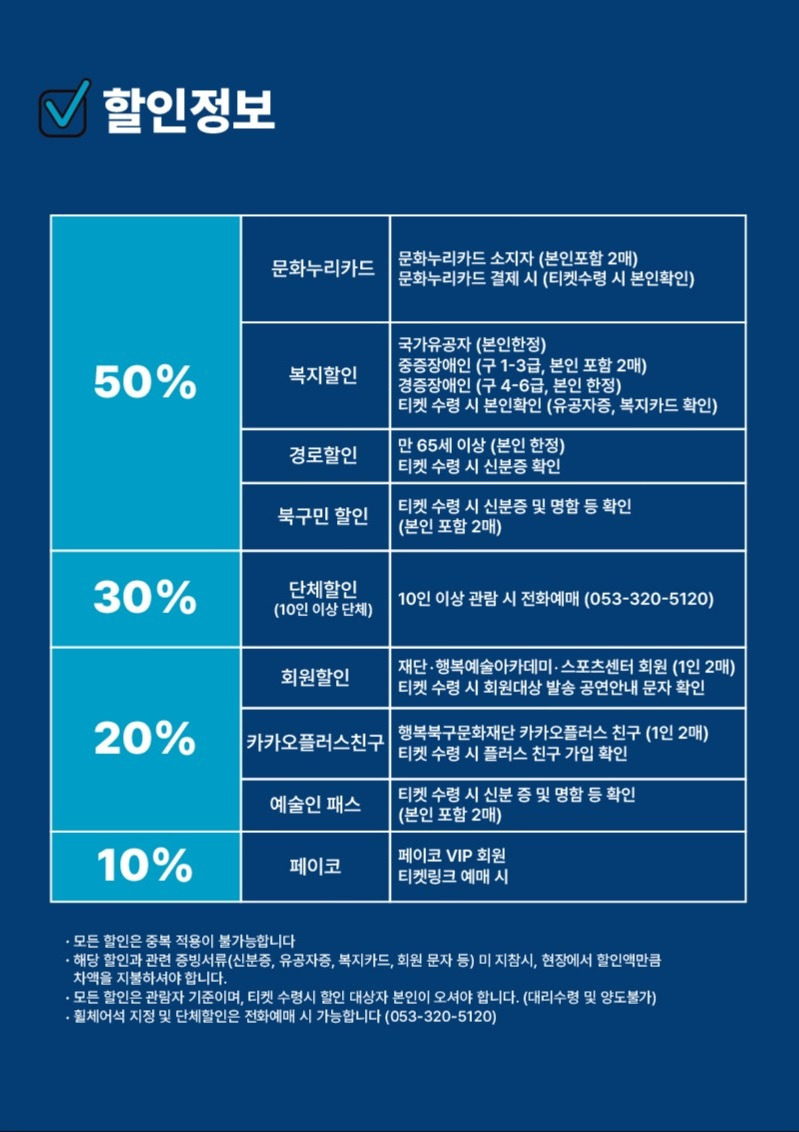 ☑ 할인정보

| 50% | 문화누리카드 | 문화누리카드 소지자 (본인포함 2매) 문화누리카드 결제 시 (티켓수령 시 본인확인) |
|---|---|---|
| | 복지할인 | 국가유공자 (본인한정) 중증장애인 (구 1-3급, 본인 포함 2매) 경증장애인 (구 4-6급, 본인 한정) 티켓 수령 시 본인확인 (유공자증, 복지카드 확인) |
| | 경로할인 | 만 65세 이상 (본인 한정) 티켓 수령 시 신분증 확인 |
| | 북구민 할인 | 티켓 수령 시 신분증 및 명함 등 확인 (본인 포함 2매) |
| 30% | 단체할인 (10인 이상 단체) | 10인 이상 관람 시 전화예매 (053-320-5120) |
| 20% | 회원할인 | 재단·행복예술아카데미·스포츠센터 회원 (1인 2매) 티켓 수령 시 회원대상 발송 공연안내 문자 확인 |
| | 카카오플러스친구 | 행복북구문화재단 카카오플러스 친구 (1인 2매) 티켓 수령 시 플러스 친구 가입 확인 |
| | 예술인 패스 | 티켓 수령 시 신분 증 및 명함 등 확인 (본인 포함 2매) |
| 10% | 페이코 | 페이코 VIP 회원 티켓링크 예매 시 |

· 모든 할인은 중복 적용이 불가능합니다
· 해당 할인과 관련 증빙서류(신분증, 유공자증, 복지카드, 회원 문자 등) 미 지참시, 현장에서 할인액만큼 차액을 지불하셔야 합니다.
· 모든 할인은 관람자 기준이며, 티켓 수령시 할인 대상자 본인이 오셔야 합니다. (대리수령 및 양도불가)
· 휠체어석 지정 및 단체할인은 전화예매 시 가능합니다 (053-320-5120)